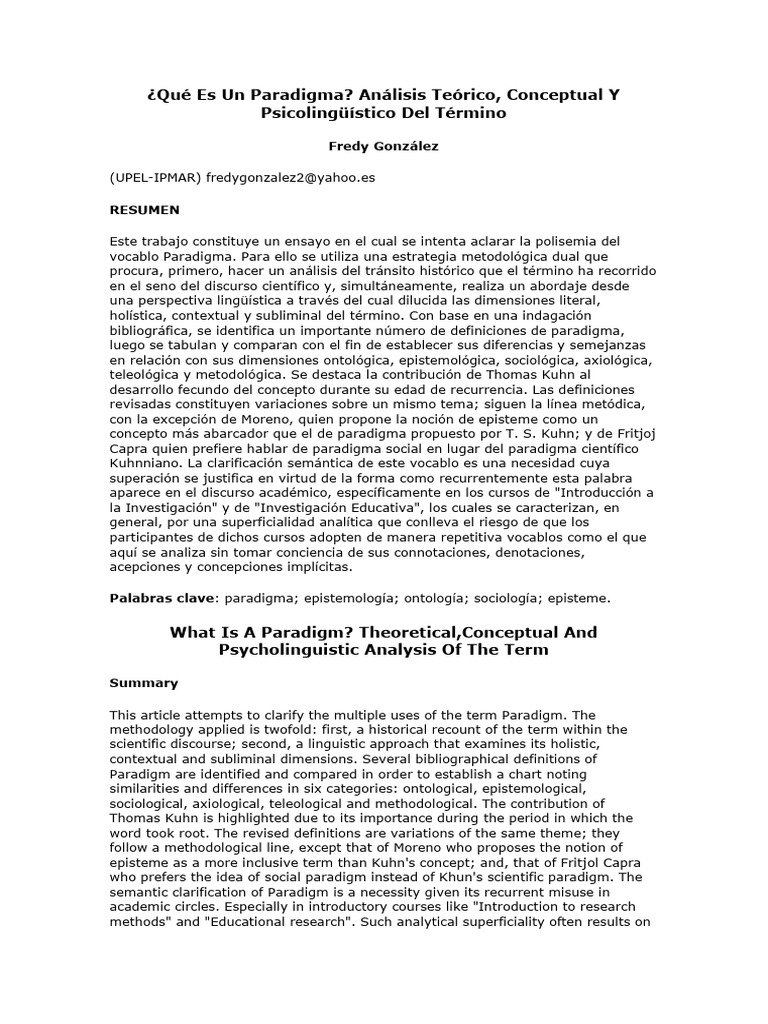 ¿Qué Es Un Paradigma? Análisis Teórico, Conceptual Y Psicolingüístico Del Término

Fredy González

(UPEL-IPMAR) fredygonzalez2@yahoo.es

RESUMEN

Este trabajo constituye un ensayo en el cual se intenta aclarar la polisemia del vocablo Paradigma. Para ello se utiliza una estrategia metodológica dual que procura, primero, hacer un análisis del tránsito histórico que el término ha recorrido en el seno del discurso científico y, simultáneamente, realiza un abordaje desde una perspectiva lingüística a través del cual dilucida las dimensiones literal, holística, contextual y subliminal del término. Con base en una indagación bibliográfica, se identifica un importante número de definiciones de paradigma, luego se tabulan y comparan con el fin de establecer sus diferencias y semejanzas en relación con sus dimensiones ontológica, epistemológica, sociológica, axiológica, teleológica y metodológica. Se destaca la contribución de Thomas Kuhn al desarrollo fecundo del concepto durante su edad de recurrencia. Las definiciones revisadas constituyen variaciones sobre un mismo tema; siguen la línea metódica, con la excepción de Moreno, quien propone la noción de episteme como un concepto más abarcador que el de paradigma propuesto por T. S. Kuhn; y de Fritjoj Capra quien prefiere hablar de paradigma social en lugar del paradigma científico Kuhnniano. La clarificación semántica de este vocablo es una necesidad cuya superación se justifica en virtud de la forma como recurrentemente esta palabra aparece en el discurso académico, específicamente en los cursos de "Introducción a la Investigación" y de "Investigación Educativa", los cuales se caracterizan, en general, por una superficialidad analítica que conlleva el riesgo de que los participantes de dichos cursos adopten de manera repetitiva vocablos como el que aquí se analiza sin tomar conciencia de sus connotaciones, denotaciones, acepciones y concepciones implícitas.

Palabras clave: paradigma; epistemología; ontología; sociología; episteme.

What Is A Paradigm? Theoretical,Conceptual And Psycholinguistic Analysis Of The Term

Summary

This article attempts to clarify the multiple uses of the term Paradigm. The methodology applied is twofold: first, a historical recount of the term within the scientific discourse; second, a linguistic approach that examines its holistic, contextual and subliminal dimensions. Several bibliographical definitions of Paradigm are identified and compared in order to establish a chart noting similarities and differences in six categories: ontological, epistemological, sociological, axiological, teleological and methodological. The contribution of Thomas Kuhn is highlighted due to its importance during the period in which the word took root. The revised definitions are variations of the same theme; they follow a methodological line, except that of Moreno who proposes the notion of episteme as a more inclusive term than Kuhn's concept; and, that of Fritjol Capra who prefers the idea of social paradigm instead of Khun's scientific paradigm. The semantic clarification of Paradigm is a necessity given its recurrent misuse in academic circles. Especially in introductory courses like "Introduction to research methods" and "Educational research". Such analytical superficiality often results on